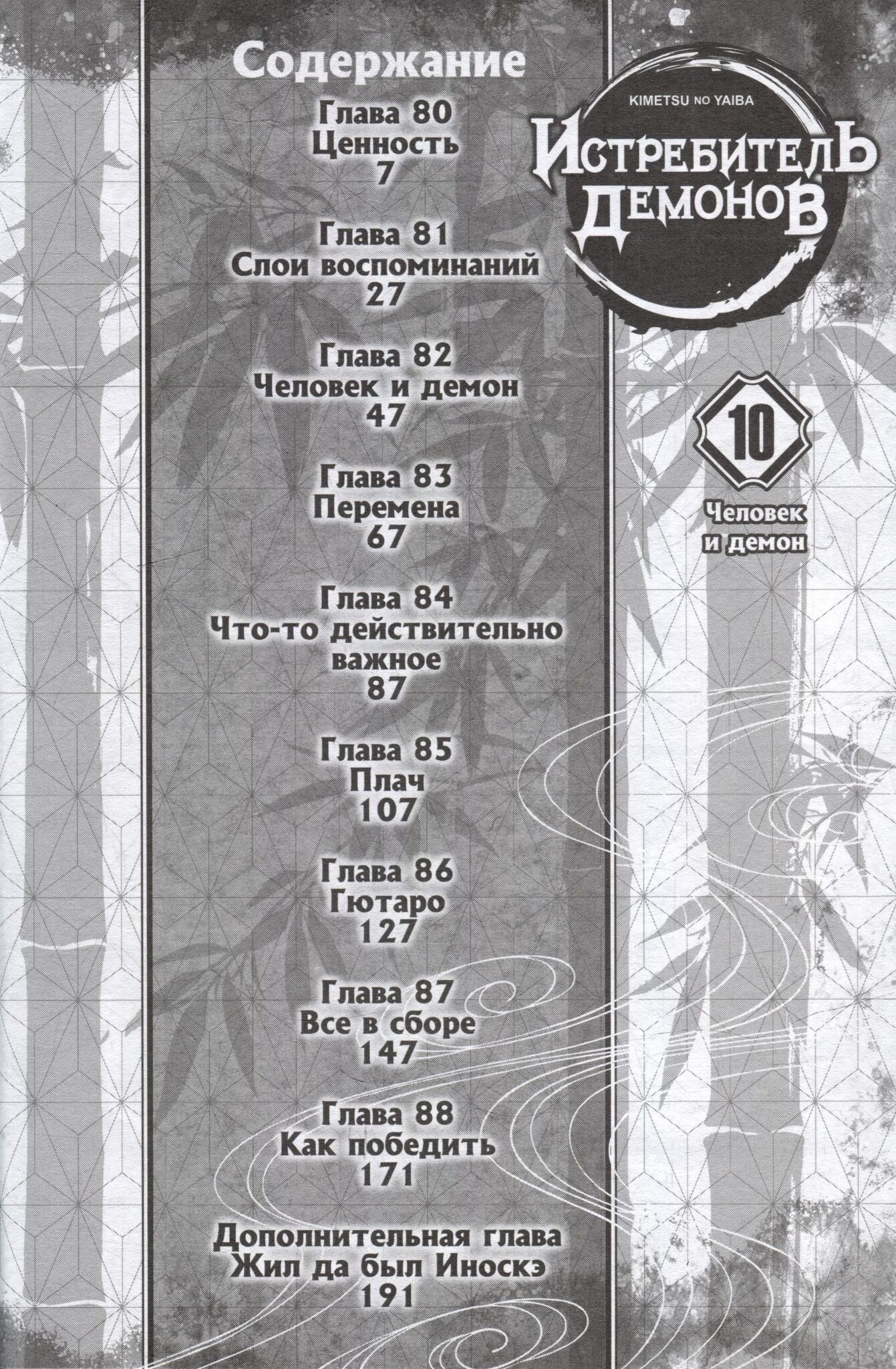 Содержание

Глава 80
Ценность
7

Глава 81
Слои воспоминаний
27

Глава 82
Человек и демон
47

Глава 83
Перемена
67

Глава 84
Что-то действительно важное
87

Глава 85
Плач
107

Глава 86
Гютаро
127

Глава 87
Все в сборе
147

Глава 88
Как победить
171

Дополнительная глава
Жил да был Иноскэ
191

KIMETSU NO YAIBA
ИСТРЕБИТЕЛЬ ДЕМОНОВ

10

Человек
и демон